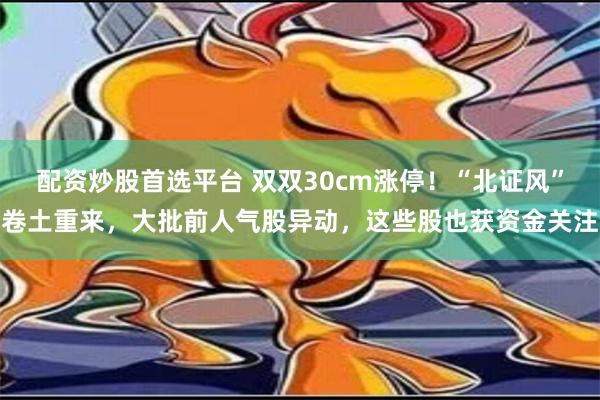 配资炒股首选平台 双双30cm涨停！“北证风”卷土重来，大批前人气股异动，这些股也获资金关注